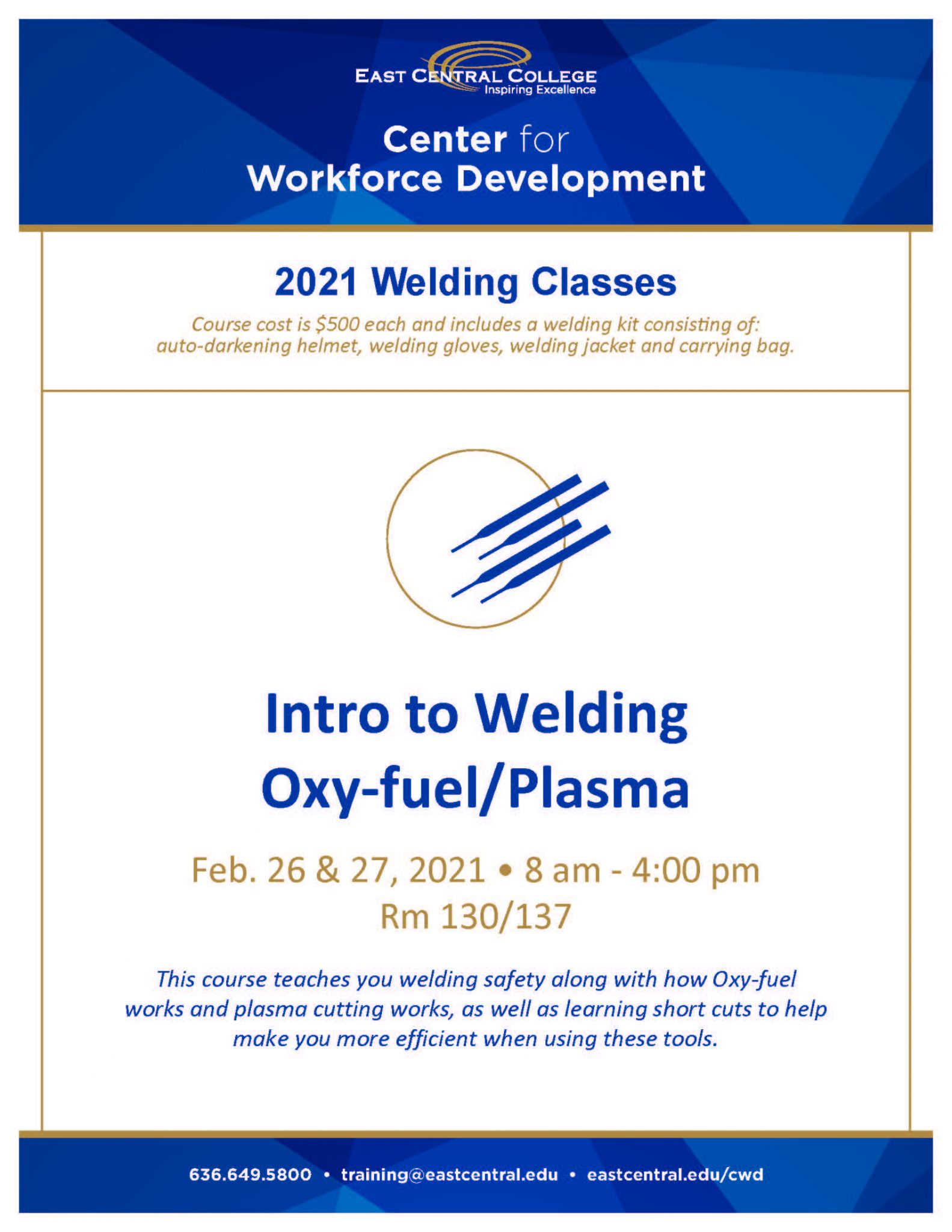 EAST CENTRAL COLLEGE
Inspiring Excellence

Center for
Workforce Development

2021 Welding Classes

Course cost is $500 each and includes a welding kit consisting of: auto-darkening helmet, welding gloves, welding jacket and carrying bag.

Intro to Welding
Oxy-fuel/Plasma

Feb. 26 & 27, 2021 • 8 am - 4:00 pm
Rm 130/137

This course teaches you welding safety along with how Oxy-fuel works and plasma cutting works, as well as learning short cuts to help make you more efficient when using these tools.

636.649.5800 • training@eastcentral.edu • eastcentral.edu/cwd